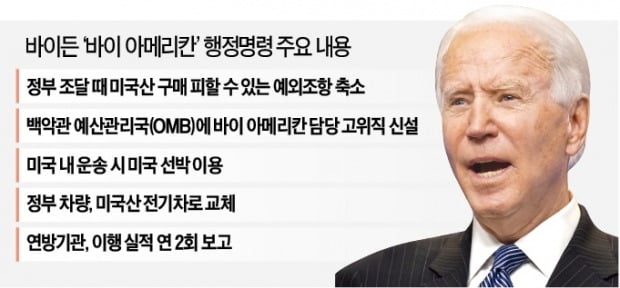 바이든 '바이 아메리칸' 행정명령 주요 내용

정부 조달 때 미국산 구매 피할 수 있는 예외조항 축소

백악관 예산관리국(OMB)에 바이 아메리칸 담당 고위직 신설

미국 내 운송 시 미국 선박 이용

정부 차량, 미국산 전기차로 교체

연방기관, 이행 실적 연 2회 보고